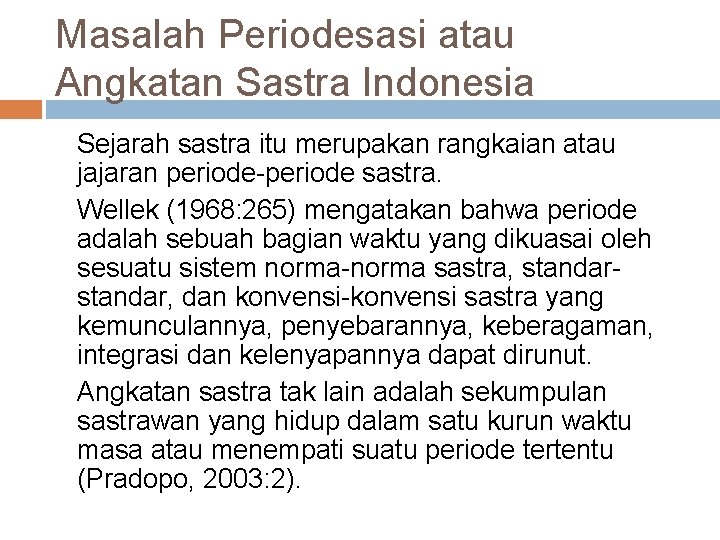 Masalah Periodesasi atau Angkatan Sastra Indonesia

Sejarah sastra itu merupakan rangkaian atau jajaran periode-periode sastra.

Wellek (1968:265) mengatakan bahwa periode adalah sebuah bagian waktu yang dikuasai oleh sesuatu sistem norma-norma sastra, standar-standar, dan konvensi-konvensi sastra yang kemunculannya, penyebarannya, keberagaman, integrasi dan kelenyapannya dapat dirunut.

Angkatan sastra tak lain adalah sekumpulan sastrawan yang hidup dalam satu kurun waktu masa atau menempati suatu periode tertentu (Pradopo, 2003:2).